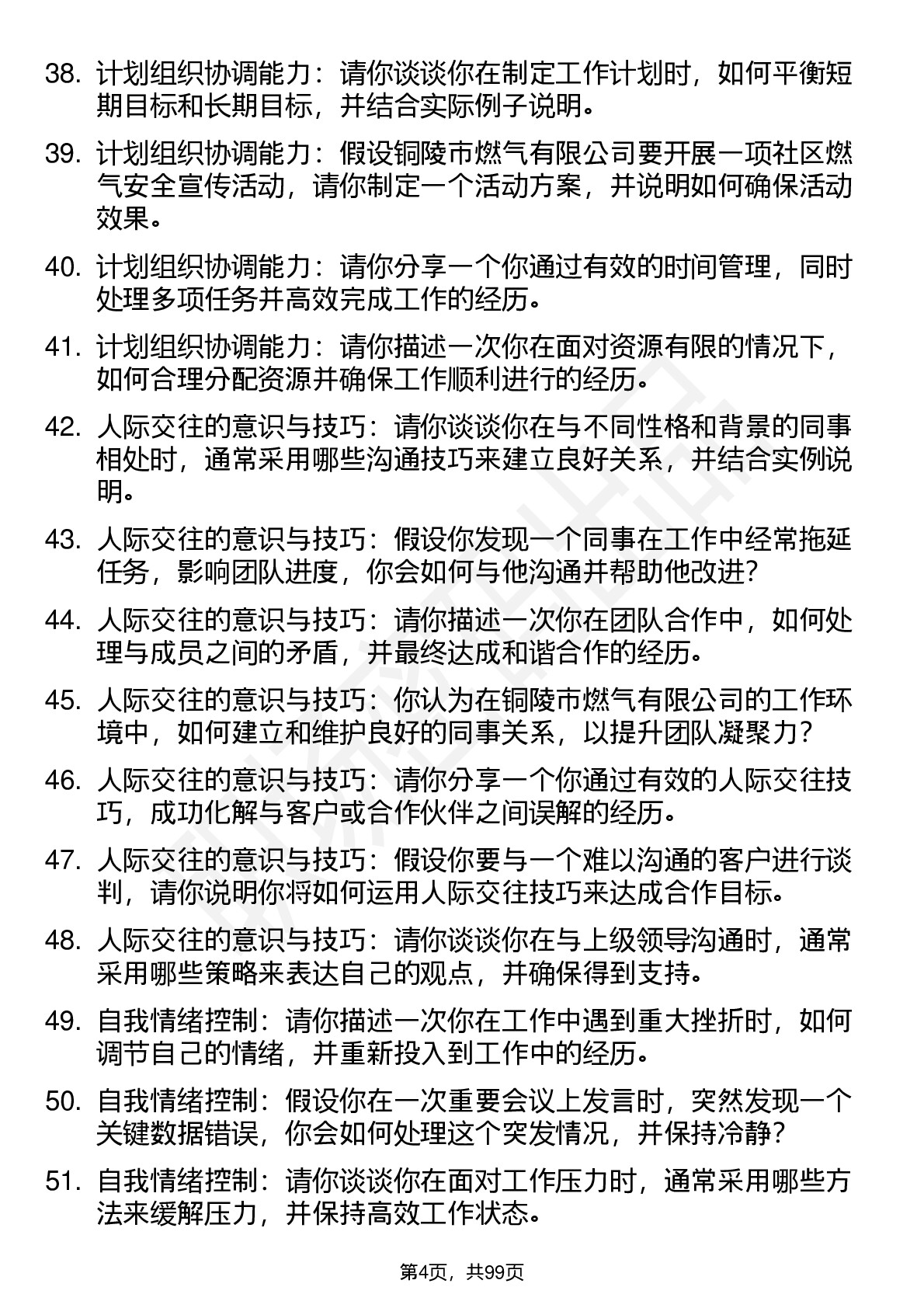 38. 计划组织协调能力：请你谈谈你在制定工作计划时，如何平衡短期目标和长期目标，并结合实际例子说明。

39. 计划组织协调能力：假设铜陵市燃气有限公司要开展一项社区燃气安全宣传活动，请你制定一个活动方案，并说明如何确保活动效果。

40. 计划组织协调能力：请你分享一个你通过有效的时间管理，同时处理多项任务并高效完成工作的经历。

41. 计划组织协调能力：请你描述一次你在面对资源有限的情况下，如何合理分配资源并确保工作顺利进行的经历。

42. 人际交往的意识与技巧：请你谈谈你在与不同性格和背景的同事相处时，通常采用哪些沟通技巧来建立良好关系，并结合实例说明。

43. 人际交往的意识与技巧：假设你发现一个同事在工作中经常拖延任务，影响团队进度，你会如何与他沟通并帮助他改进?

44. 人际交往的意识与技巧：请你描述一次你在团队合作中，如何处理与成员之间的矛盾，并最终达成和谐合作的经历。

45. 人际交往的意识与技巧：你认为在铜陵市燃气有限公司的工作环境中，如何建立和维护良好的同事关系，以提升团队凝聚力?

46. 人际交往的意识与技巧：请你分享一个你通过有效的人际交往技巧，成功化解与客户或合作伙伴之间误解的经历。

47. 人际交往的意识与技巧：假设你要与一个难以沟通的客户进行谈判，请你说明你将如何运用人际交往技巧来达成合作目标。

48. 人际交往的意识与技巧：请你谈谈你在与上级领导沟通时，通常采用哪些策略来表达自己的观点，并确保得到支持。

49. 自我情绪控制：请你描述一次你在工作中遇到重大挫折时，如何调节自己的情绪，并重新投入到工作中的经历。

50. 自我情绪控制：假设你在一次重要会议上发言时，突然发现一个关键数据错误，你会如何处理这个突发情况，并保持冷静?

51. 自我情绪控制：请你谈谈你在面对工作压力时，通常采用哪些方法来缓解压力，并保持高效工作状态。

第4页，共99页